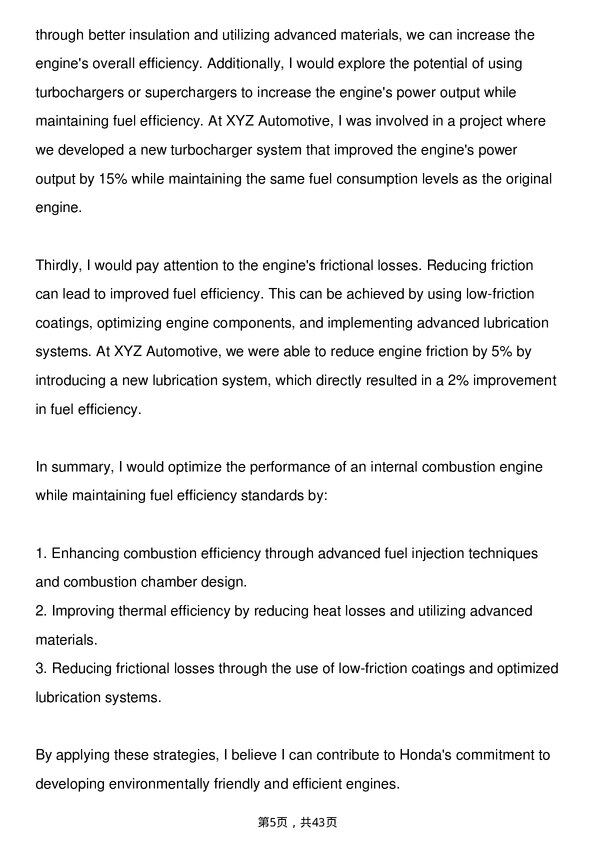 through better insulation and utilizing advanced materials, we can increase the engine's overall efficiency. Additionally, I would explore the potential of using turbochargers or superchargers to increase the engine's power output while maintaining fuel efficiency. At XYZ Automotive, I was involved in a project where we developed a new turbocharger system that improved the engine's power output by 15% while maintaining the same fuel consumption levels as the original engine.

Thirdly, I would pay attention to the engine's frictional losses. Reducing friction can lead to improved fuel efficiency. This can be achieved by using low-friction coatings, optimizing engine components, and implementing advanced lubrication systems. At XYZ Automotive, we were able to reduce engine friction by 5% by introducing a new lubrication system, which directly resulted in a 2% improvement in fuel efficiency.

In summary, I would optimize the performance of an internal combustion engine while maintaining fuel efficiency standards by:

1. Enhancing combustion efficiency through advanced fuel injection techniques and combustion chamber design.
2. Improving thermal efficiency by reducing heat losses and utilizing advanced materials.
3. Reducing frictional losses through the use of low-friction coatings and optimized lubrication systems.

By applying these strategies, I believe I can contribute to Honda's commitment to developing environmentally friendly and efficient engines.

第5页，共43页